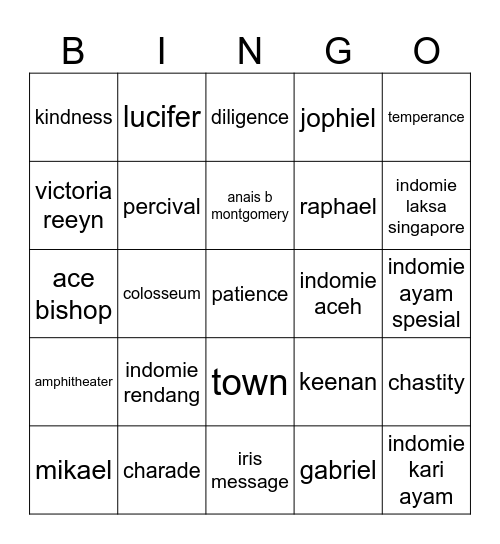 | B | I | N | G | O |
|---|---|---|---|---|
| kindness | lucifer | diligence | jophiel | temperance |
| victoria reeyn | percival | anais b montgomery | raphael | indomie laksa singapore |
| ace bishop | colosseum | patience | indomie aceh | indomie ayam spesial |
| amphitheater | indomie rendang | town | keenan | chastity |
| mikael | charade | iris message | gabriel | indomie kari ayam |